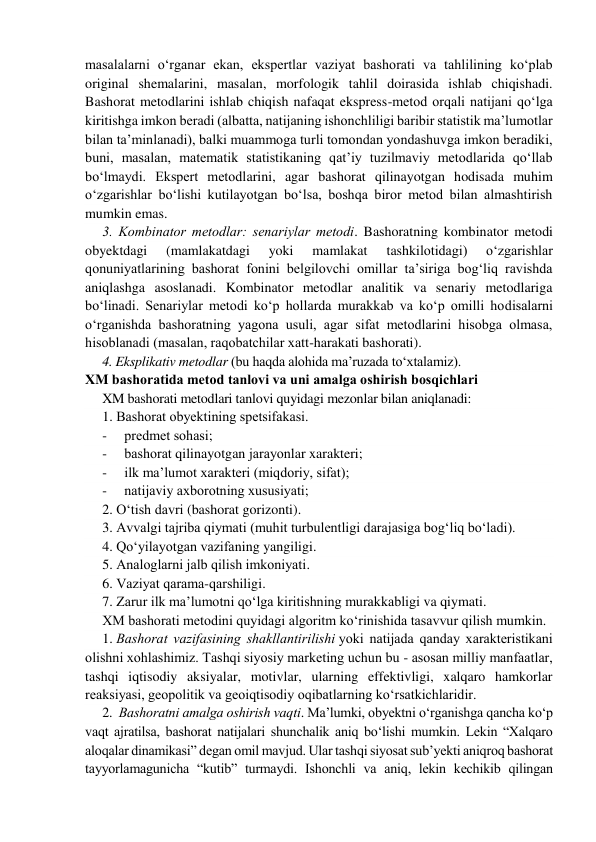 masalalarni o‘rganar ekan, ekspertlar vaziyat bashorati va tahlilining ko‘plab original shemalarini, masalan, morfologik tahlil doirasida ishlab chiqishadi. Bashorat metodlarini ishlab chiqish nafaqat ekspress-metod orqali natijani qo‘lga kiritishga imkon beradi (albatta, natijaning ishonchliligi baribir statistik ma’lumotlar bilan ta’minlanadi), balki muammoga turli tomondan yondashuvga imkon beradiki, buni, masalan, matematik statistikaning qat’iy tuzilmaviy metodlarida qo‘llab bo‘lmaydi. Ekspert metodlarini, agar bashorat qilinayotgan hodisada muhim o‘zgarishlar bo‘lishi kutilayotgan bo‘lsa, boshqa biror metod bilan almashtirish mumkin emas.

3. Kombinator metodlar: senariylar metodi. Bashoratning kombinator metodi obyektdagi (mamlakatdagi yoki mamlakat tashkilotidagi) o‘zgarishlar qonuniyatlarining bashorat fonini belgilovchi omillar ta’siriga bog‘liq ravishda aniqlashga asoslanadi. Kombinator metodlar analitik va senariy metodlariga bo‘linadi. Senariylar metodi ko‘p hollarda murakkab va ko‘p omilli hodisalarni o‘rganishda bashoratning yagona usuli, agar sifat metodlarini hisobga olmasa, hisoblanadi (masalan, raqobatchilar xatt-harakati bashorati).

4. Eksplikativ metodlar (bu haqda alohida ma’ruzada to‘xtalamiz).

XM bashoratida metod tanlovi va uni amalga oshirish bosqichlari

XM bashorati metodlari tanlovi quyidagi mezonlar bilan aniqlanadi:
1. Bashorat obyektining spetsifakasi.
- predmet sohasi;
- bashorat qilinayotgan jarayonlar xarakteri;
- ilk ma’lumot xarakteri (miqdoriy, sifat);
- natijaviy axborotning xususiyati;
2. O‘tish davri (bashorat gorizonti).
3. Avvalgi tajriba qiymati (muhit turbulentligi darajasiga bog‘liq bo‘ladi).
4. Qo‘yilayotgan vazifaning yangiligi.
5. Analoglarni jalb qilish imkoniyati.
6. Vaziyat qarama-qarshiligi.
7. Zarur ilk ma’lumotni qo‘lga kiritishning murakkabligi va qiymati.

XM bashorati metodini quyidagi algoritm ko‘rinishida tasavvur qilish mumkin.

1. Bashorat vazifasining shakllantirilishi yoki natijada qanday xarakteristikani olishni xohlashimiz. Tashqi siyosiy marketing uchun bu - asosan milliy manfaatlar, tashqi iqtisodiy aksiyalar, motivlar, ularning effektivligi, xalqaro hamkorlar reaksiyasi, geopolitik va geoiqtisodiy oqibatlarning ko‘rsatkichlaridir.

2. Bashoratni amalga oshirish vaqti. Ma’lumki, obyektni o‘rganishga qancha ko‘p vaqt ajratilsa, bashorat natijalari shunchalik aniq bo‘lishi mumkin. Lekin “Xalqaro aloqalar dinamikasi” degan omil mavjud. Ular tashqi siyosat sub’yekti aniqroq bashorat tayyorlamagunicha “kutib” turmaydi. Ishonchli va aniq, lekin kechikib qilingan